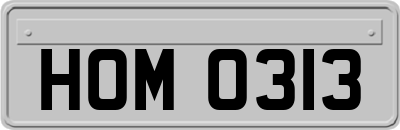 HOM 0313